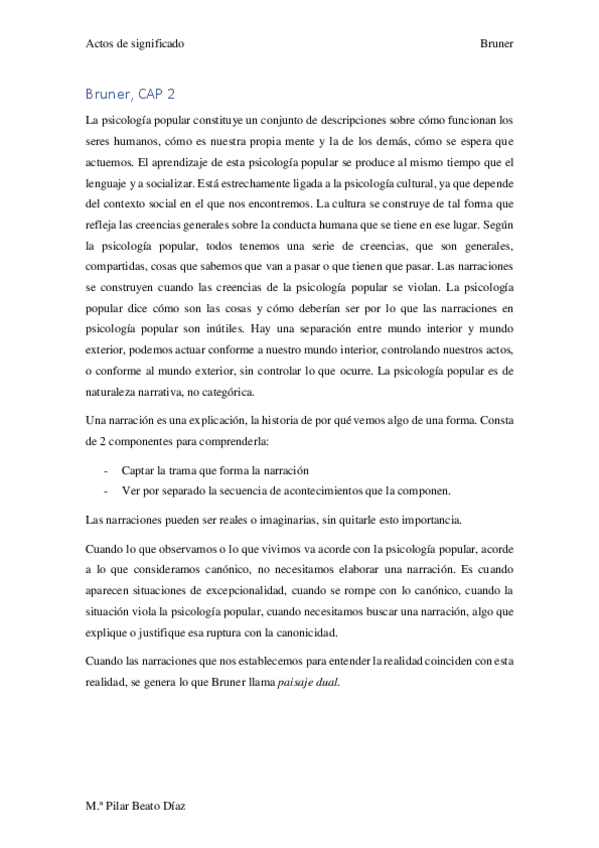 Actos de significado

Bruner

Bruner, CAP 2

La psicología popular constituye un conjunto de descripciones sobre cómo funcionan los seres humanos, cómo es nuestra propia mente y la de los demás, cómo se espera que actuemos. El aprendizaje de esta psicología popular se produce al mismo tiempo que el lenguaje y a socializar. Está estrechamente ligada a la psicología cultural, ya que depende del contexto social en el que nos encontremos. La cultura se construye de tal forma que refleja las creencias generales sobre la conducta humana que se tiene en ese lugar. Según la psicología popular, todos tenemos una serie de creencias, que son generales, compartidas, cosas que sabemos que van a pasar o que tienen que pasar. Las narraciones se construyen cuando las creencias de la psicología popular se violan. La psicología popular dice cómo son las cosas y cómo deberían ser por lo que las narraciones en psicología popular son inútiles. Hay una separación entre mundo interior y mundo exterior, podemos actuar conforme a nuestro mundo interior, controlando nuestros actos, o conforme al mundo exterior, sin controlar lo que ocurre. La psicología popular es de naturaleza narrativa, no categórica.

Una narración es una explicación, la historia de por qué vemos algo de una forma. Consta de 2 componentes para comprenderla:

- Captar la trama que forma la narración
- Ver por separado la secuencia de acontecimientos que la componen.

Las narraciones pueden ser reales o imaginarias, sin quitarle esto importancia.

Cuando lo que observamos o lo que vivimos va acorde con la psicología popular, acorde a lo que consideramos canónico, no necesitamos elaborar una narración. Es cuando aparecen situaciones de excepcionalidad, cuando se rompe con lo canónico, cuando la situación viola la psicología popular, cuando necesitamos buscar una narración, algo que explique o justifique esa ruptura con la canonicidad.

Cuando las narraciones que nos establecemos para entender la realidad coinciden con esta realidad, se genera lo que Bruner llama paisaje dual.

M.ª Pilar Beato Díaz